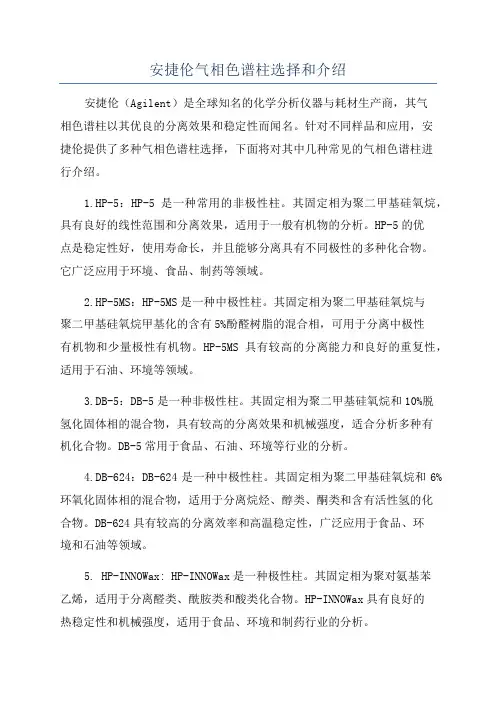 安捷伦气相色谱柱选择和介绍

安捷伦（Agilent）是全球知名的化学分析仪器与耗材生产商，其气相色谱柱以其优良的分离效果和稳定性而闻名。针对不同样品和应用，安捷伦提供了多种气相色谱柱选择，下面将对其中几种常见的气相色谱柱进行介绍。

1.HP-5：HP-5 是一种常用的非极性柱。其固定相为聚二甲基硅氧烷，具有良好的线性范围和分离效果，适用于一般有机物的分析。HP-5 的优点是稳定性好，使用寿命长，并且能够分离具有不同极性的多种化合物。它广泛应用于环境、食品、制药等领域。

2.HP-5MS：HP-5MS 是一种中极性柱。其固定相为聚二甲基硅氧烷与聚二甲基硅氧烷甲基化的含有 5%酚醛树脂的混合相，可用于分离中极性有机物和少量极性有机物。HP-5MS 具有较高的分离能力和良好的重复性，适用于石油、环境等领域。

3.DB-5：DB-5 是一种非极性柱。其固定相为聚二甲基硅氧烷和 10%脱氢化固体相的混合物，具有较高的分离效果和机械强度，适合分析多种有机化合物。DB-5 常用于食品、石油、环境等行业的分析。

4.DB-624：DB-624 是一种中极性柱。其固定相为聚二甲基硅氧烷和 6%环氧化固体相的混合物，适用于分离烷烃、醇类、酮类和含有活性氢的化合物。DB-624 具有较高的分离效率和高温稳定性，广泛应用于食品、环境和石油等领域。

5. HP-INNOWax: HP-INNOWax 是一种极性柱。其固定相为聚对氨基苯乙烯，适用于分离醛类、酰胺类和酸类化合物。HP-INNOWax 具有良好的热稳定性和机械强度，适用于食品、环境和制药行业的分析。